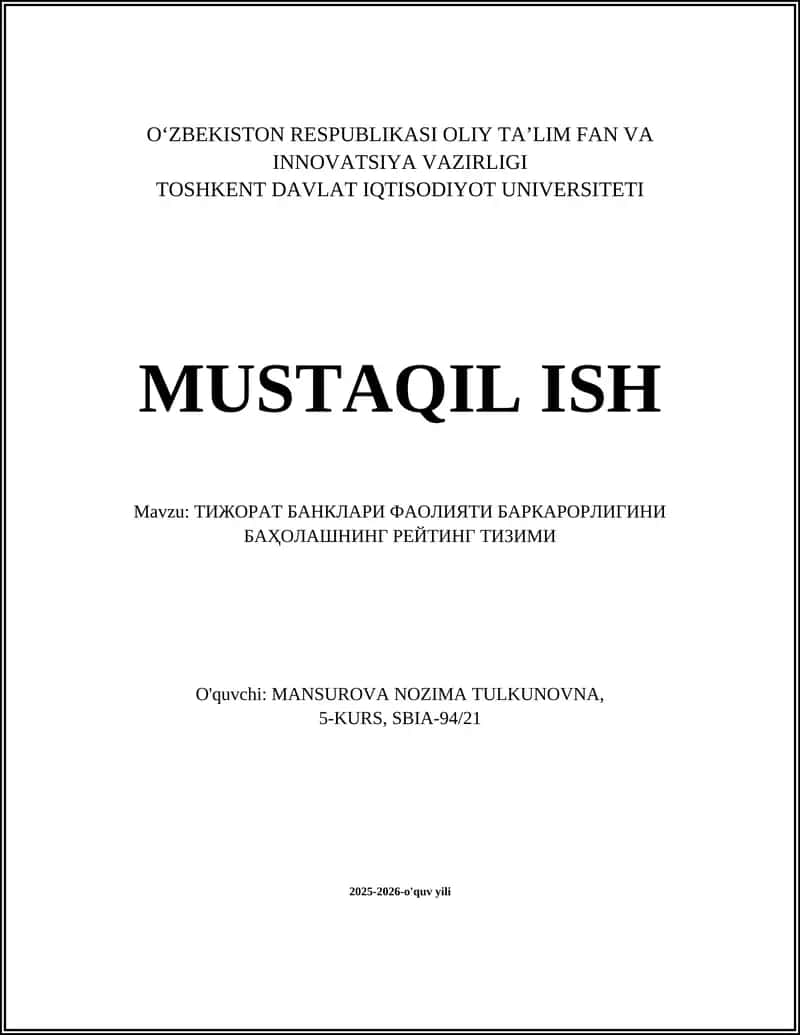 O‘ZBEKISTON RESPUBLIKASI OLIY TA’LIM FAN VA INNOVATSIYA VAZIRLIGI
TOSHKENT DAVLAT IQTISODIYOT UNIVERSITETI

MUSTAQIL ISH

Mavzu: ТИЖОРАТ БАНКЛАРИ ФАОЛИЯТИ БАРКАРОРЛИГИНИ БАҲОЛАШНИНГ РЕЙТИНГ ТИЗИМИ

O'quvchi: MANSUROVA NOZIMA TULKUNOVNA,
5-KURS, SBIA-94/21

2025-2026-o'quv yili